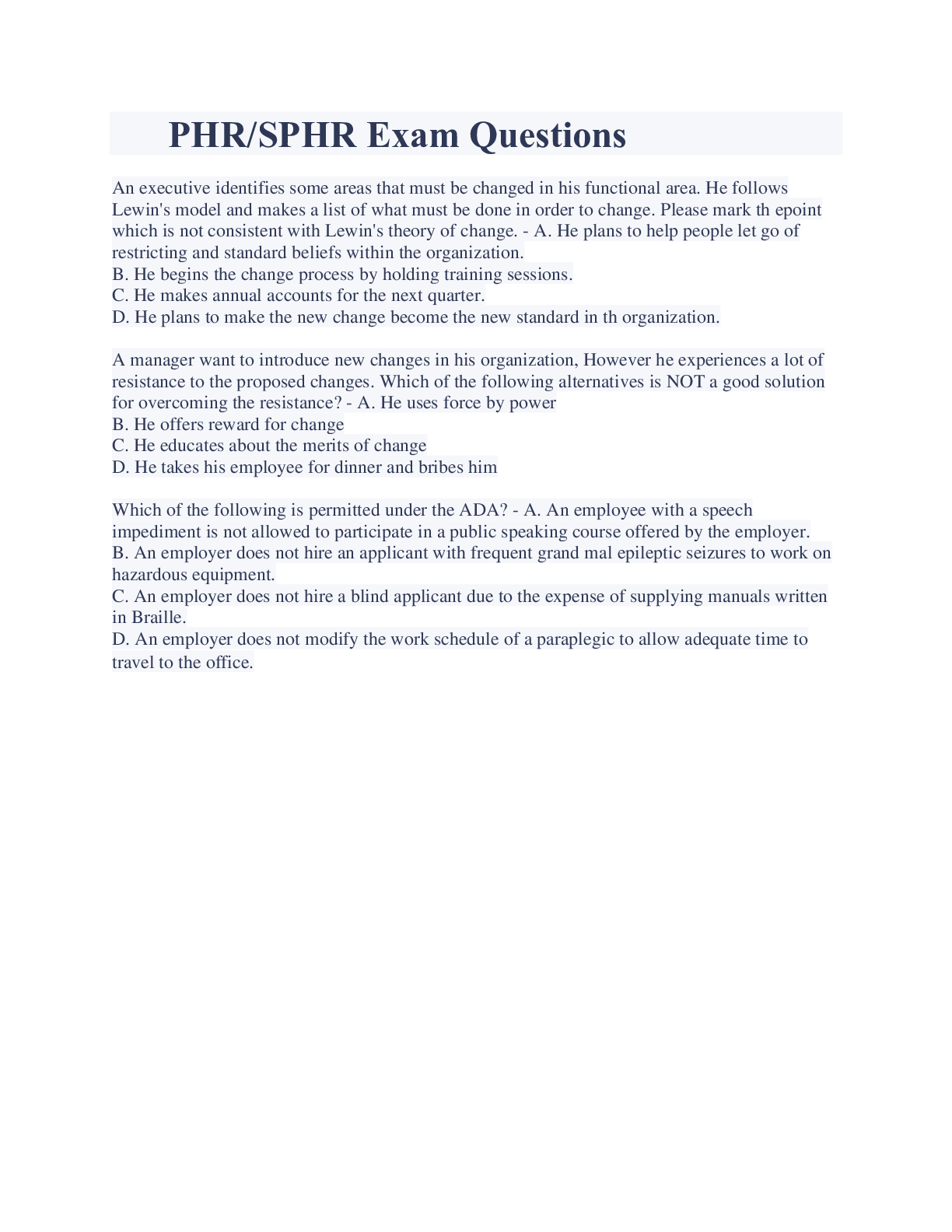 PHR/SPHR Exam Questions

An executive identifies some areas that must be changed in his functional area. He follows Lewin's model and makes a list of what must be done in order to change. Please mark th epoint which is not consistent with Lewin's theory of change. - A. He plans to help people let go of restricting and standard beliefs within the organization.
B. He begins the change process by holding training sessions.
C. He makes annual accounts for the next quarter.
D. He plans to make the new change become the new standard in th organization.

A manager want to introduce new changes in his organization, However he experiences a lot of resistance to the proposed changes. Which of the following alternatives is NOT a good solution for overcoming the resistance? - A. He uses force by power
B. He offers reward for change
C. He educates about the merits of change
D. He takes his employee for dinner and bribes him

Which of the following is permitted under the ADA? - A. An employee with a speech impediment is not allowed to participate in a public speaking course offered by the employer.
B. An employer does not hire an applicant with frequent grand mal epileptic seizures to work on hazardous equipment.
C. An employer does not hire a blind applicant due to the expense of supplying manuals written in Braille.
D. An employer does not modify the work schedule of a paraplegic to allow adequate time to travel to the office.